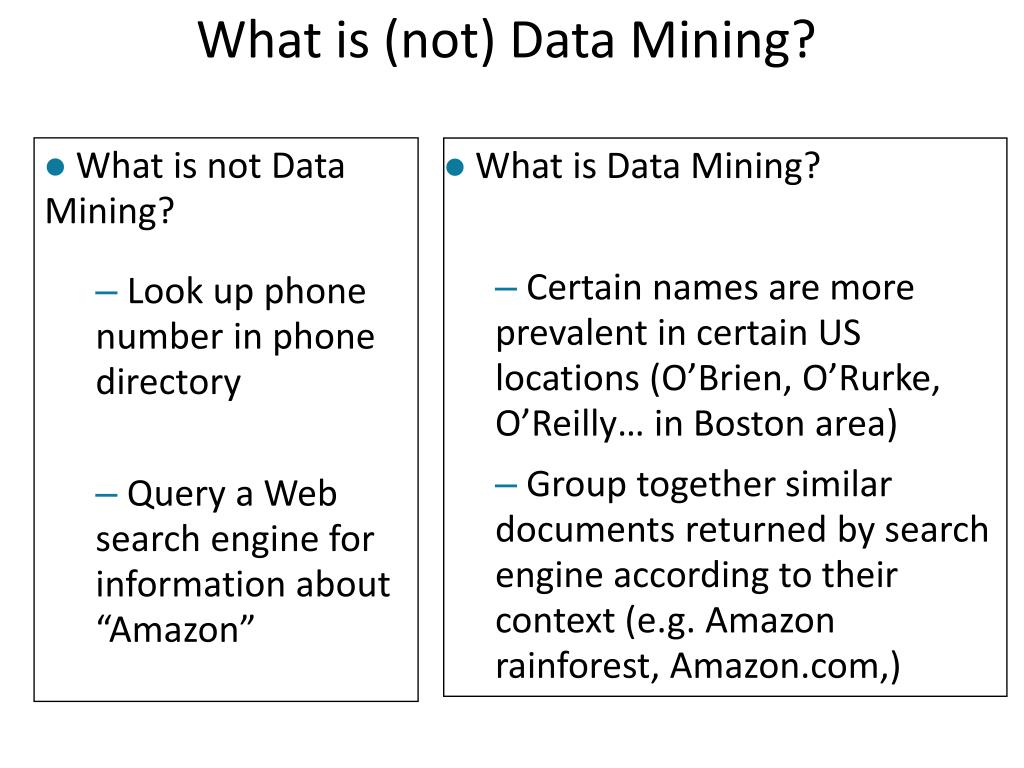 What is (not) Data Mining?

● What is not Data Mining?

– Look up phone number in phone directory

– Query a Web search engine for information about “Amazon”

● What is Data Mining?

– Certain names are more prevalent in certain US locations (O’Brien, O’Rurke, O’Reilly… in Boston area)

– Group together similar documents returned by search engine according to their context (e.g. Amazon rainforest, Amazon.com,)